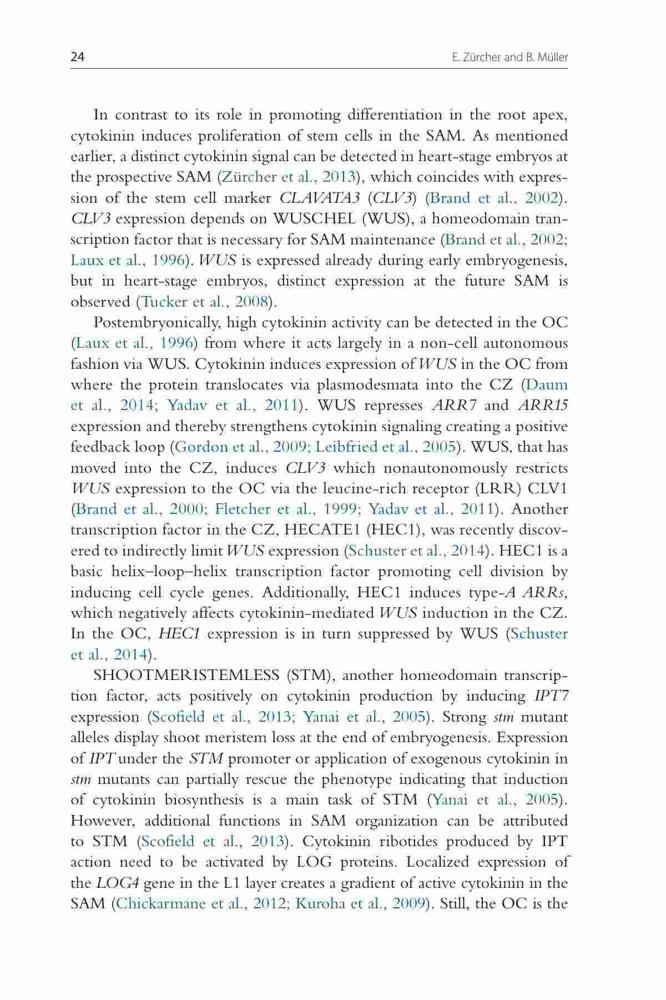 24 E. Zürcher and B. Müller

In contrast to its role in promoting differentiation in the root apex, cytokinin induces proliferation of stem cells in the SAM. As mentioned earlier, a distinct cytokinin signal can be detected in heart-stage embryos at the prospective SAM (Zürcher et al., 2013), which coincides with expression of the stem cell marker CLAVATA3 (CLV3) (Brand et al., 2002). CLV3 expression depends on WUSCHEL (WUS), a homeodomain transcription factor that is necessary for SAM maintenance (Brand et al., 2002; Laux et al., 1996). WUS is expressed already during early embryogenesis, but in heart-stage embryos, distinct expression at the future SAM is observed (Tucker et al., 2008).

Postembryonically, high cytokinin activity can be detected in the OC (Laux et al., 1996) from where it acts largely in a non-cell autonomous fashion via WUS. Cytokinin induces expression of WUS in the OC from where the protein translocates via plasmodesmata into the CZ (Daum et al., 2014; Yadav et al., 2011). WUS represses ARR7 and ARR15 expression and thereby strengthens cytokinin signaling creating a positive feedback loop (Gordon et al., 2009; Leibfried et al., 2005). WUS, that has moved into the CZ, induces CLV3 which nonautonomously restricts WUS expression to the OC via the leucine-rich receptor (LRR) CLV1 (Brand et al., 2000; Fletcher et al., 1999; Yadav et al., 2011). Another transcription factor in the CZ, HECATE1 (HEC1), was recently discovered to indirectly limit WUS expression (Schuster et al., 2014). HEC1 is a basic helix–loop–helix transcription factor promoting cell division by inducing cell cycle genes. Additionally, HEC1 induces type-A ARRs, which negatively affects cytokinin-mediated WUS induction in the CZ. In the OC, HEC1 expression is in turn suppressed by WUS (Schuster et al., 2014).

SHOOTMERISTEMLESS (STM), another homeodomain transcription factor, acts positively on cytokinin production by inducing IPT7 expression (Scofield et al., 2013; Yanai et al., 2005). Strong stm mutant alleles display shoot meristem loss at the end of embryogenesis. Expression of IPT under the STM promoter or application of exogenous cytokinin in stm mutants can partially rescue the phenotype indicating that induction of cytokinin biosynthesis is a main task of STM (Yanai et al., 2005). However, additional functions in SAM organization can be attributed to STM (Scofield et al., 2013). Cytokinin ribotides produced by IPT action need to be activated by LOG proteins. Localized expression of the LOG4 gene in the L1 layer creates a gradient of active cytokinin in the SAM (Chickarmane et al., 2012; Kuroha et al., 2009). Still, the OC is the